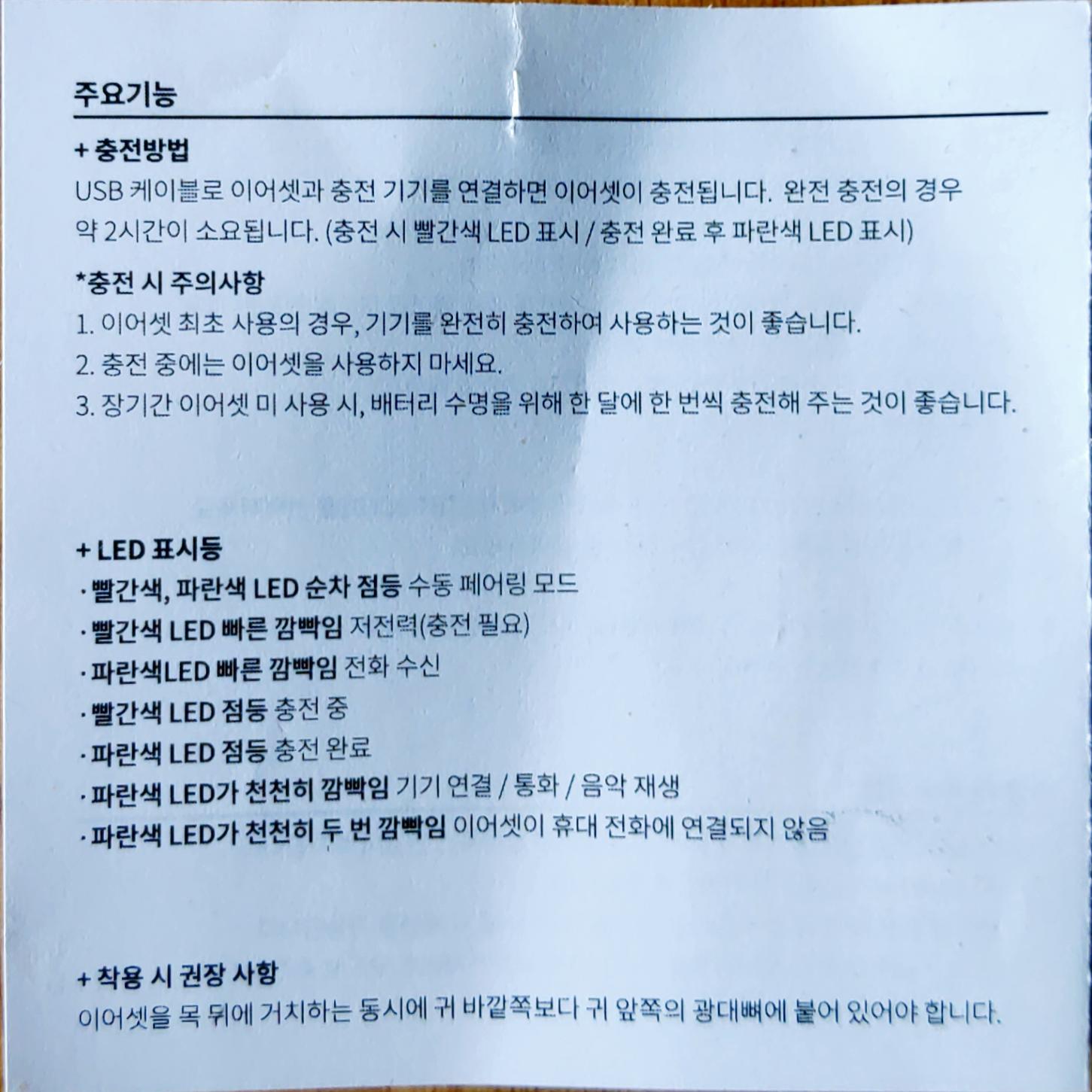 주요기능

+ 충전방법
USB 케이블로 이어셋과 충전 기기를 연결하면 이어셋이 충전됩니다. 완전 충전의 경우 약 2시간이 소요됩니다. (충전 시 빨간색 LED 표시 / 충전 완료 후 파란색 LED 표시)

*충전 시 주의사항
1. 이어셋 최초 사용의 경우, 기기를 완전히 충전하여 사용하는 것이 좋습니다.
2. 충전 중에는 이어셋을 사용하지 마세요.
3. 장기간 이어셋 미 사용 시, 배터리 수명을 위해 한 달에 한 번씩 충전해 주는 것이 좋습니다.

+ LED 표시등
· 빨간색, 파란색 LED 순차 점등 수동 페어링 모드
· 빨간색 LED 빠른 깜빡임 저전력(충전 필요)
· 파란색LED 빠른 깜빡임 전화 수신
· 빨간색 LED 점등 충전 중
· 파란색 LED 점등 충전 완료
· 파란색 LED가 천천히 깜빡임 기기 연결 / 통화 / 음악 재생
· 파란색 LED가 천천히 두 번 깜빡임 이어셋이 휴대 전화에 연결되지 않음

+ 착용 시 권장 사항
이어셋을 목 뒤에 거치하는 동시에 귀 바깥쪽보다 귀 앞쪽의 광대뼈에 붙어 있어야 합니다.